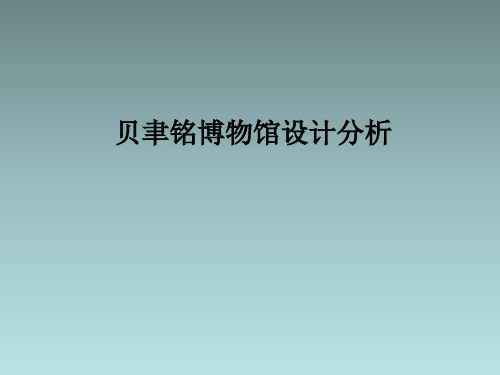 贝聿铭博物馆设计分析